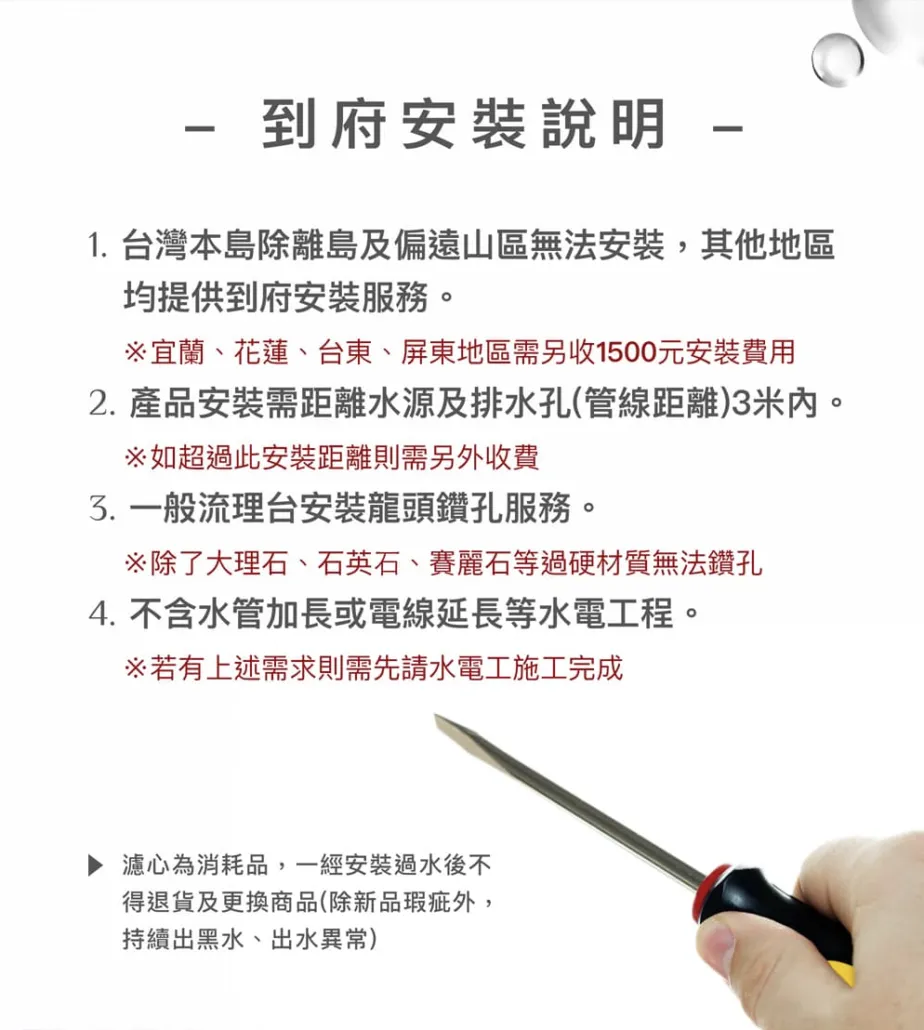 – 到府安裝說明 –

1. 台灣本島除離島及偏遠山區無法安裝，其他地區均提供到府安裝服務。

※宜蘭、花蓮、台東、屏東地區需另收1500元安裝費用

2. 產品安裝需距離水源及排水孔(管線距離)3米內。

※如超過此安裝距離則需另外收費

3. 一般流理台安裝龍頭鑽孔服務。

※除了大理石、石英石、賽麗石等過硬材質無法鑽孔

4. 不含水管加長或電線延長等水電工程。

※若有上述需求則需先請水電工施工完成

▶ 濾心為消耗品，一經安裝過水後不得退貨及更換商品(除新品瑕疵外，持續出黑水、出水異常)